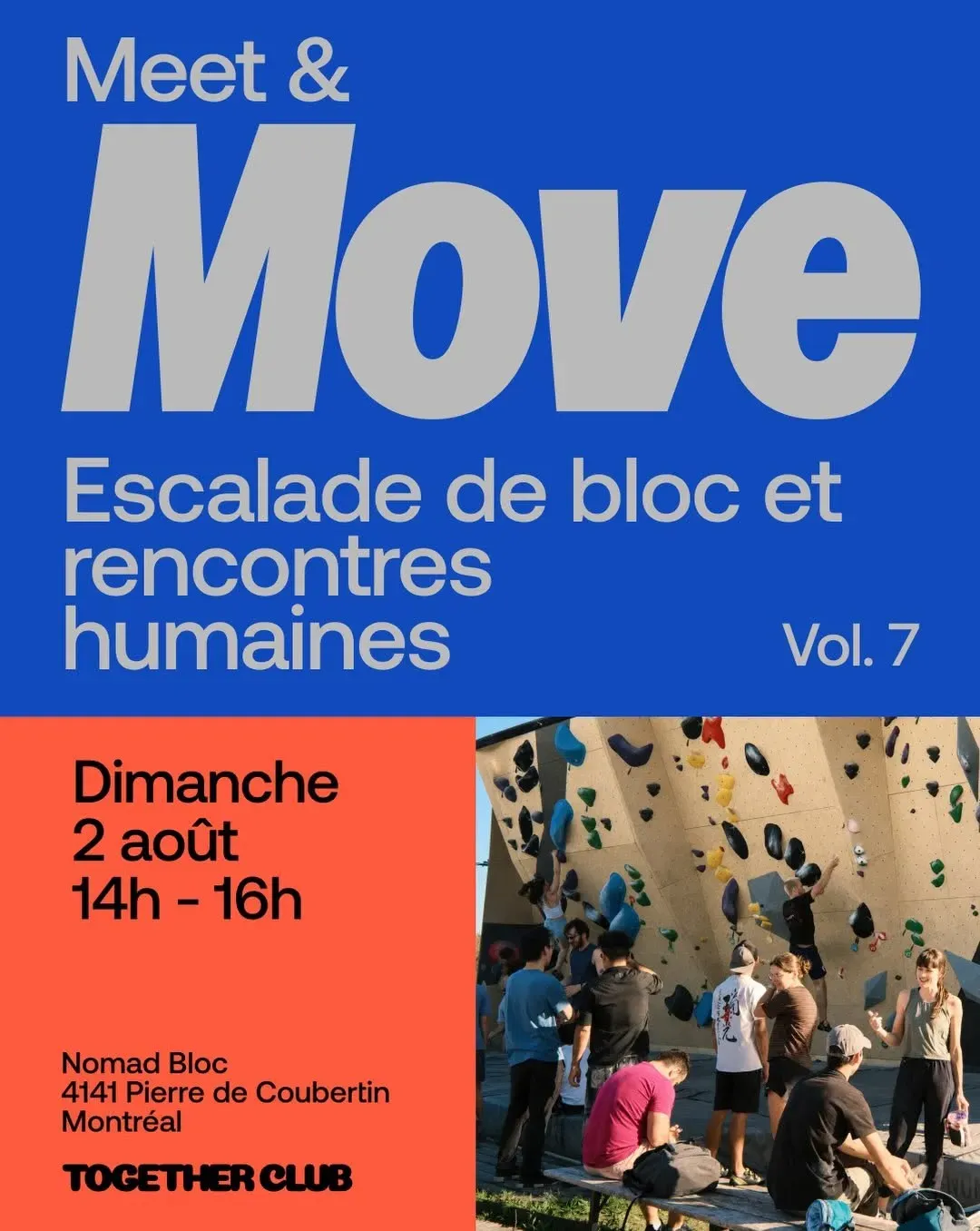 Meet &

Move

Escalade de bloc et rencontres humaines

Vol. 7

Dimanche
2 août
14h - 16h

Nomad Bloc
4141 Pierre de Coubertin
Montréal

TOGETHER CLUB